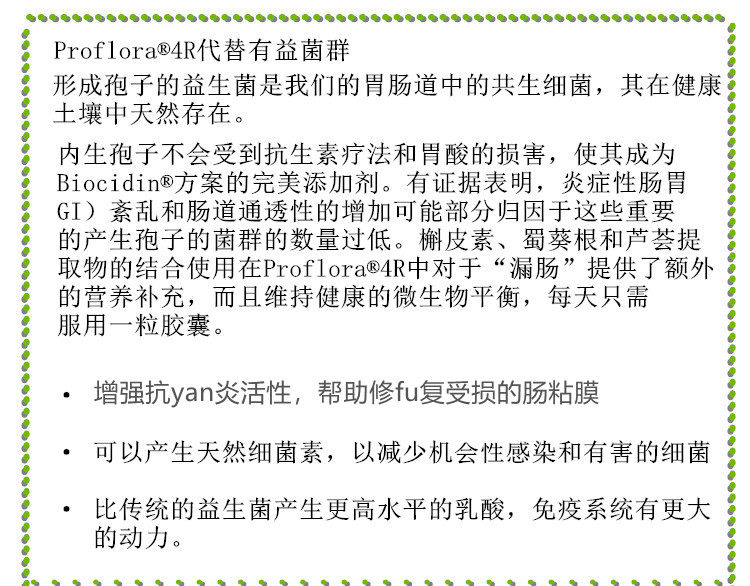 Proflora®4R代替有益菌群

形成孢子的益生菌是我们的胃肠道中的共生细菌，其在健康土壤中天然存在。

内生孢子不会受到抗生素疗法和胃酸的损害，使其成为Biocidin®方案的完美添加剂。有证据表明，炎症性肠胃GI）紊乱和肠道通透性的增加可能部分归因于这些重要的产生孢子的菌群的数量过低。槲皮素、蜀葵根和芦荟提取物的结合使用在Proflora®4R中对于“漏肠”提供了额外的营养补充，而且维持健康的微生物平衡，每天只需服用一粒胶囊。

• 增强抗yan炎活性，帮助修fu复受损的肠粘膜

• 可以产生天然细菌素，以减少机会性感染和有害的细菌

• 比传统的益生菌产生更高水平的乳酸，免疫系统有更大的动力。